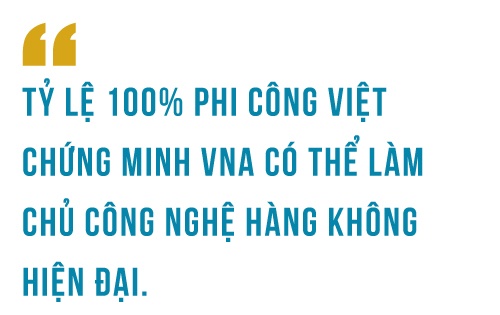 “

TỶ LỆ 100% PHI CÔNG VIỆT CHỨNG MINH VNA CÓ THỂ LÀM CHỦ CÔNG NGHỆ HÀNG KHÔNG HIỆN ĐẠI.